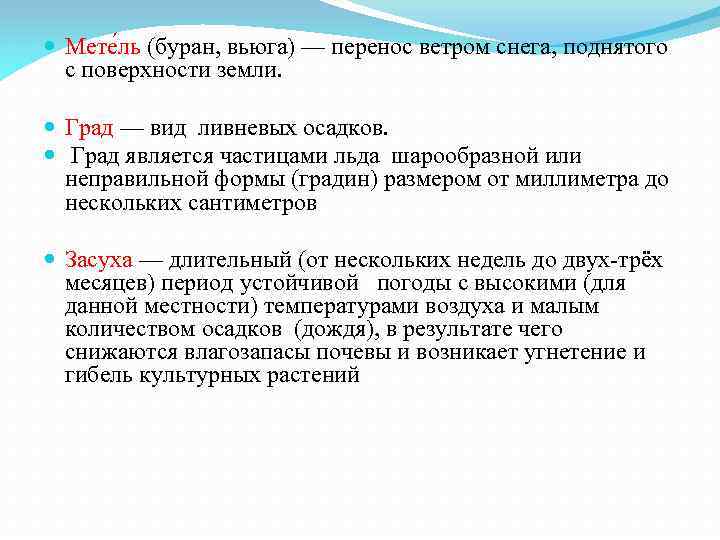 Мете́ль (буран, вьюга) — перенос ветром снега, поднятого с поверхности земли.

Град — вид ливневых осадков.

Град является частицами льда шарообразной или неправильной формы (градин) размером от миллиметра до нескольких сантиметров

Засуха — длительный (от нескольких недель до двух-трёх месяцев) период устойчивой погоды с высокими (для данной местности) температурами воздуха и малым количеством осадков (дождя), в результате чего снижаются влагозапасы почевы и возникает угнетение и гибель культурных растений